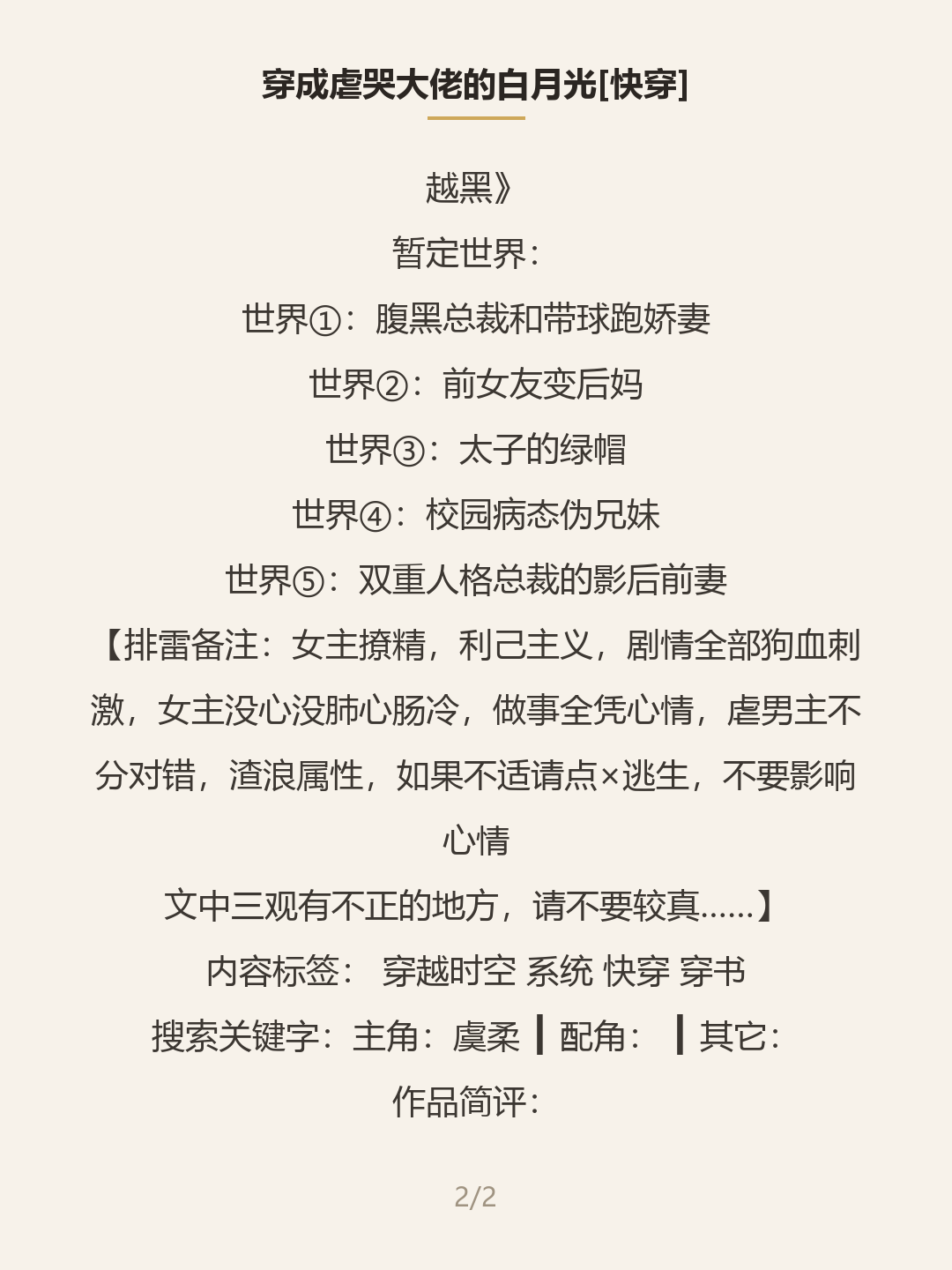 穿成虐哭大佬的白月光[快穿]

越黑》

暂定世界：

世界①：腹黑总裁和带球跑娇妻

世界②：前女友变后妈

世界③：太子的绿帽

世界④：校园病态伪兄妹

世界⑤：双重人格总裁的影后前妻

【排雷备注：女主撩精，利己主义，剧情全部狗血刺激，女主没心没肺心肠冷，做事全凭心情，虐男主不分对错，渣浪属性，如果不适请点×逃生，不要影响心情

文中三观有不正的地方，请不要较真……】

内容标签： 穿越时空 系统 快穿 穿书

搜索关键字：主角：虞柔 ┃ 配角： ┃ 其它：

作品简评：

2/2